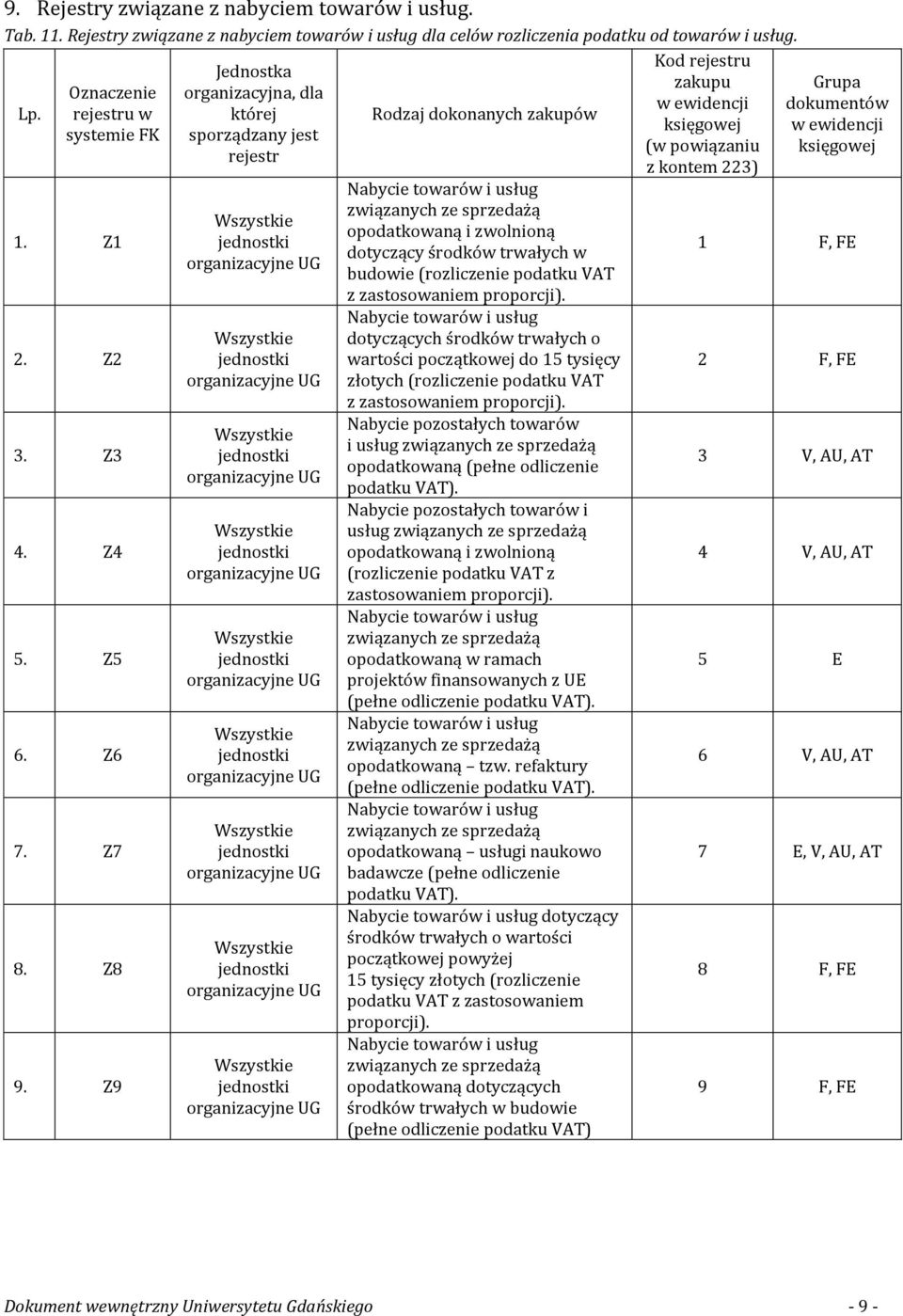 9. Rejestry związane z nabyciem towarów i usług.

Tab. 11. Rejestry związane z nabyciem towarów i usług dla celów rozliczenia podatku od towarów i usług.

| Lp. | Oznaczenie rejestru w systemie FK | Jednostka organizacyjna, dla której sporządzany jest rejestr | Rodzaj dokonanych zakupów | Kod rejestru zakupu w ewidencji księgowej (w powiązaniu z kontem 223) | Grupa dokumentów w ewidencji księgowej |
|---|---|---|---|---|---|
| 1. | Z1 | Wszystkie jednostki organizacyjne UG | Nabycie towarów i usług związanych ze sprzedażą opodatkowaną i zwolnioną dotyczący środków trwałych w budowie (rozliczenie podatku VAT z zastosowaniem proporcji). | 1 | F, FE |
| 2. | Z2 | Wszystkie jednostki organizacyjne UG | Nabycie towarów i usług dotyczących środków trwałych o wartości początkowej do 15 tysięcy złotych (rozliczenie podatku VAT z zastosowaniem proporcji). | 2 | F, FE |
| 3. | Z3 | Wszystkie jednostki organizacyjne UG | Nabycie pozostałych towarów i usług związanych ze sprzedażą opodatkowaną (pełne odliczenie podatku VAT). | 3 | V, AU, AT |
| 4. | Z4 | Wszystkie jednostki organizacyjne UG | Nabycie pozostałych towarów i usług związanych ze sprzedażą opodatkowaną i zwolnioną (rozliczenie podatku VAT z zastosowaniem proporcji). | 4 | V, AU, AT |
| 5. | Z5 | Wszystkie jednostki organizacyjne UG | Nabycie towarów i usług związanych ze sprzedażą opodatkowaną w ramach projektów finansowanych z UE (pełne odliczenie podatku VAT). | 5 | E |
| 6. | Z6 | Wszystkie jednostki organizacyjne UG | Nabycie towarów i usług związanych ze sprzedażą opodatkowaną – tzw. refaktury (pełne odliczenie podatku VAT). | 6 | V, AU, AT |
| 7. | Z7 | Wszystkie jednostki organizacyjne UG | Nabycie towarów i usług związanych ze sprzedażą opodatkowaną – usługi naukowo badawcze (pełne odliczenie podatku VAT). | 7 | E, V, AU, AT |
| 8. | Z8 | Wszystkie jednostki organizacyjne UG | Nabycie towarów i usług dotyczący środków trwałych o wartości początkowej powyżej 15 tysięcy złotych (rozliczenie podatku VAT z zastosowaniem proporcji). | 8 | F, FE |
| 9. | Z9 | Wszystkie jednostki organizacyjne UG | Nabycie towarów i usług związanych ze sprzedażą opodatkowaną dotyczących środków trwałych w budowie (pełne odliczenie podatku VAT) | 9 | F, FE |

Dokument wewnętrzny Uniwersytetu Gdańskiego - 9 -